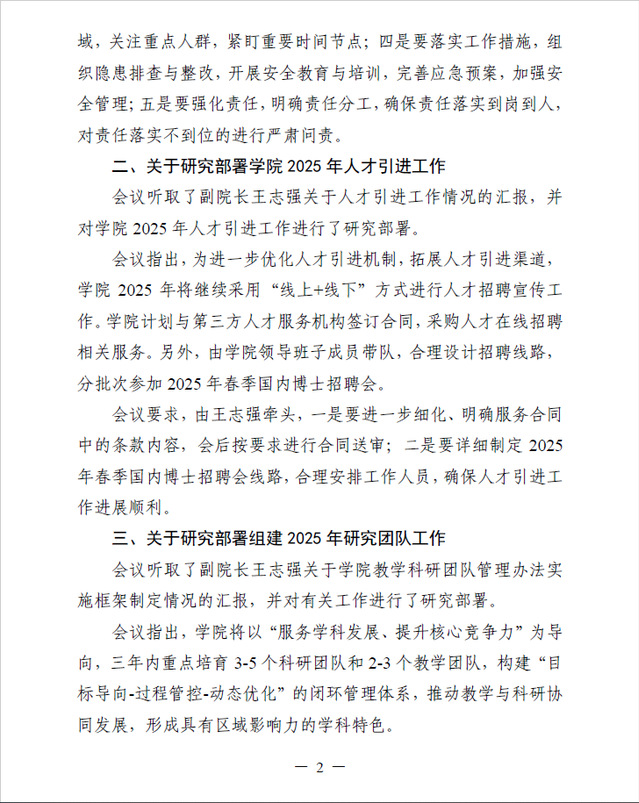 域，关注重点人群，紧盯重要时间节点；四是要落实工作措施，组织隐患排查与整改，开展安全教育与培训，完善应急预案，加强安全管理；五是要强化责任，明确责任分工，确保责任落实到岗到人，对责任落实不到位的进行严肃问责。

二、关于研究部署学院 2025 年人才引进工作

会议听取了副院长王志强关于人才引进工作情况的汇报，并对学院 2025 年人才引进工作进行了研究部署。

会议指出，为进一步优化人才引进机制，拓展人才引进渠道，学院 2025 年将继续采用“线上+线下”方式进行人才招聘宣传工作。学院计划与第三方人才服务机构签订合同，采购人才在线招聘相关服务。另外，由学院领导班子成员带队，合理设计招聘线路，分批次参加 2025 年春季国内博士招聘会。

会议要求，由王志强牵头，一是要进一步细化、明确服务合同中的条款内容，会后按要求进行合同送审；二是要详细制定 2025 年春季国内博士招聘会线路，合理安排工作人员，确保人才引进工作进展顺利。

三、关于研究部署组建 2025 年研究团队工作

会议听取了副院长王志强关于学院教学科研团队管理办法实施框架制定情况的汇报，并对有关工作进行了研究部署。

会议指出，学院将以“服务学科发展、提升核心竞争力”为导向，三年内重点培育 3-5 个科研团队和 2-3 个教学团队，构建“目标导向-过程管控-动态优化”的闭环管理体系，推动教学与科研协同发展，形成具有区域影响力的学科特色。

— 2 —